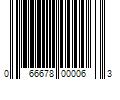 0 66678 00006 3